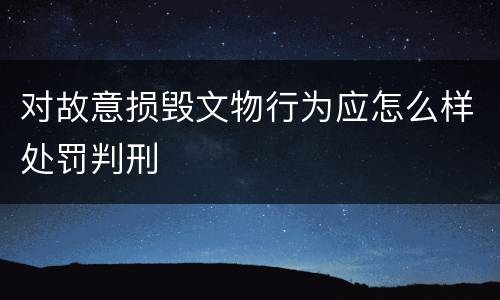 对故意损毁文物行为应怎么样处罚判刑